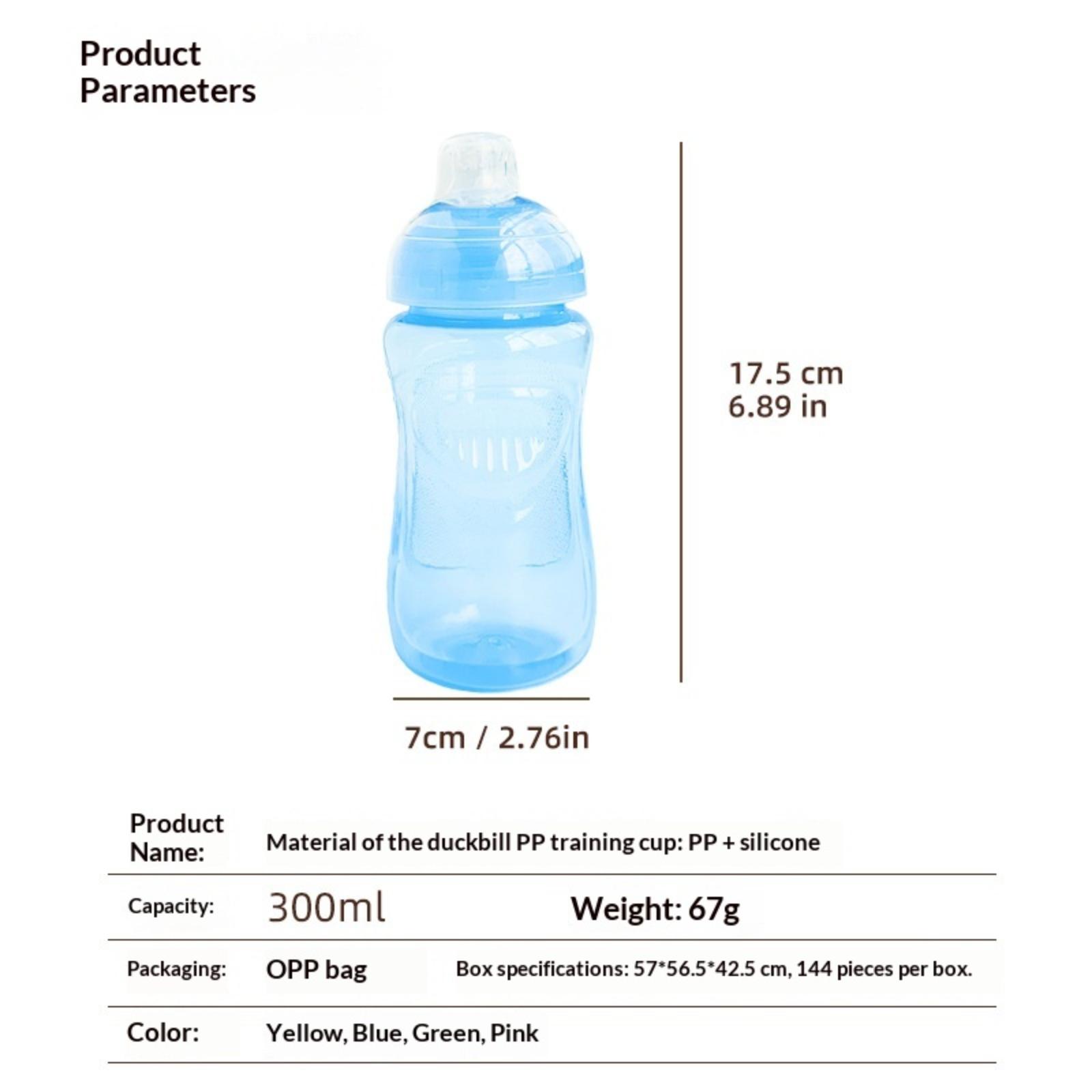 Product Parameters

17.5 cm
6.89 in

7cm / 2.76in

Product Name:
Material of the duckbill PP training cup: PP + silicone

Capacity:
300ml
Weight: 67g

Packaging:
OPP bag
Box specifications: 57*56.5*42.5 cm, 144 pieces per box.

Color:
Yellow, Blue, Green, Pink